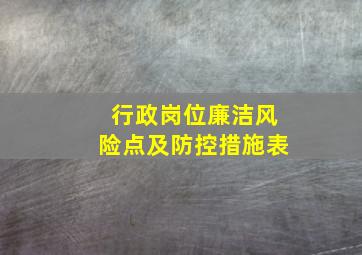 行政岗位廉洁风险点及防控措施表